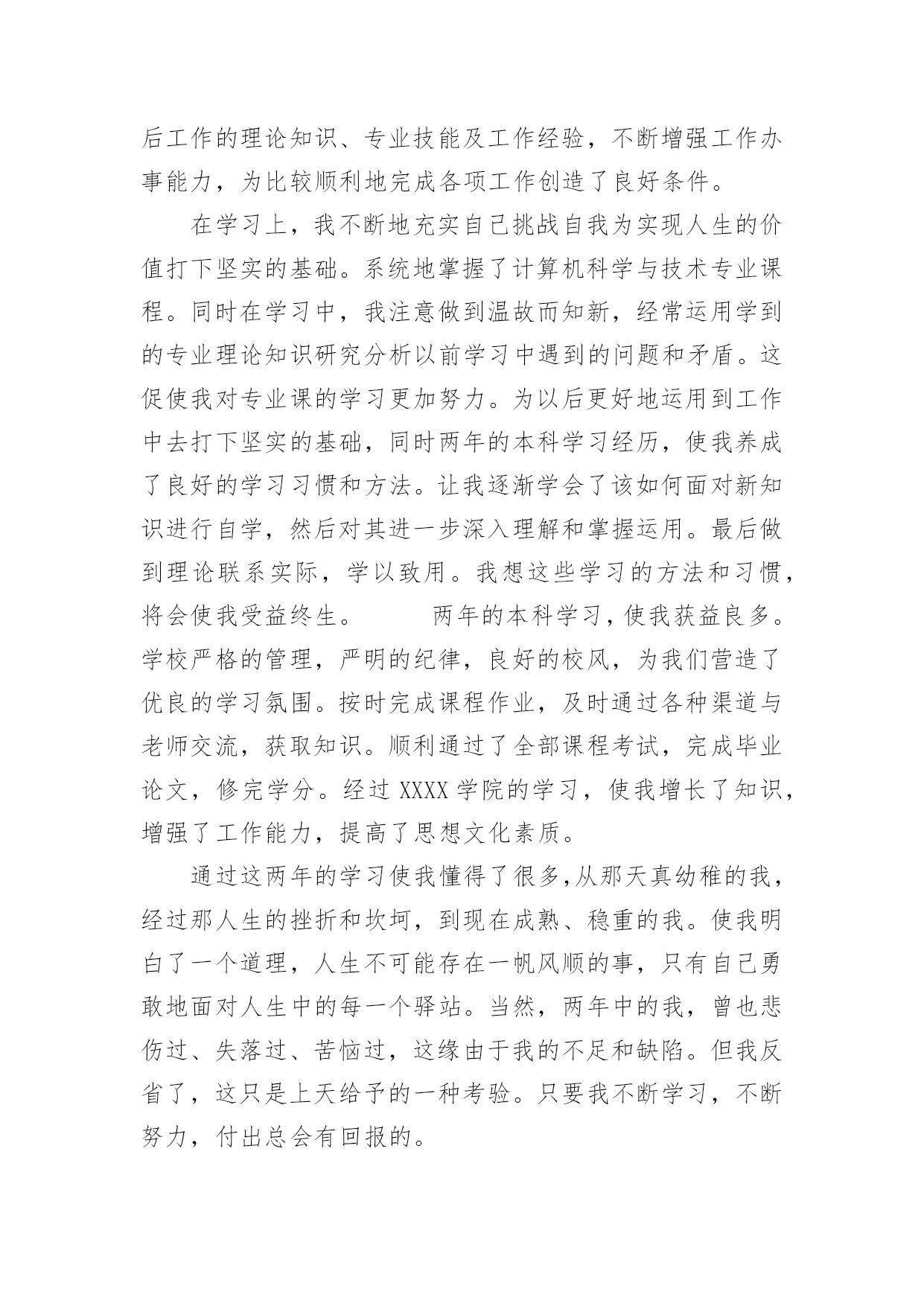 后工作的理论知识、专业技能及工作经验，不断增强工作办事能力，为比较顺利地完成各项工作创造了良好条件。

在学习上，我不断地充实自己挑战自我为实现人生的价值打下坚实的基础。系统地掌握了计算机科学与技术专业课程。同时在学习中，我注意做到温故而知新，经常运用学到的专业理论知识研究分析以前学习中遇到的问题和矛盾。这促使我对专业课的学习更加努力。为以后更好地运用到工作中去打下坚实的基础，同时两年的本科学习经历，使我养成了良好的学习习惯和方法。让我逐渐学会了该如何面对新知识进行自学，然后对其进一步深入理解和掌握运用。最后做到理论联系实际，学以致用。我想这些学习的方法和习惯，将会使我受益终生。　　两年的本科学习，使我获益良多。学校严格的管理，严明的纪律，良好的校风，为我们营造了优良的学习氛围。按时完成课程作业，及时通过各种渠道与老师交流，获取知识。顺利通过了全部课程考试，完成毕业论文，修完学分。经过 XXXX 学院的学习，使我增长了知识，增强了工作能力，提高了思想文化素质。

通过这两年的学习使我懂得了很多,从那天真幼稚的我，经过那人生的挫折和坎坷，到现在成熟、稳重的我。使我明白了一个道理，人生不可能存在一帆风顺的事，只有自己勇敢地面对人生中的每一个驿站。当然，两年中的我，曾也悲伤过、失落过、苦恼过，这缘由于我的不足和缺陷。但我反省了，这只是上天给予的一种考验。只要我不断学习，不断努力，付出总会有回报的。